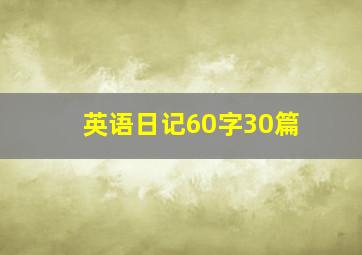 英语日记60字30篇